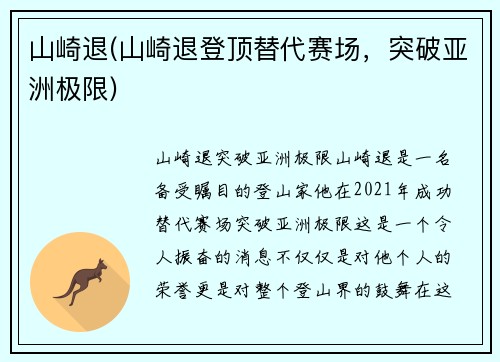 山崎退(山崎退登顶替代赛场，突破亚洲极限)

山崎退突破亚洲极限山崎退是一名备受瞩目的登山家他在2021年成功替代赛场突破亚洲极限这是一个令人振奋的消息不仅仅是对他个人的荣誉更是对整个登山界的鼓舞在这